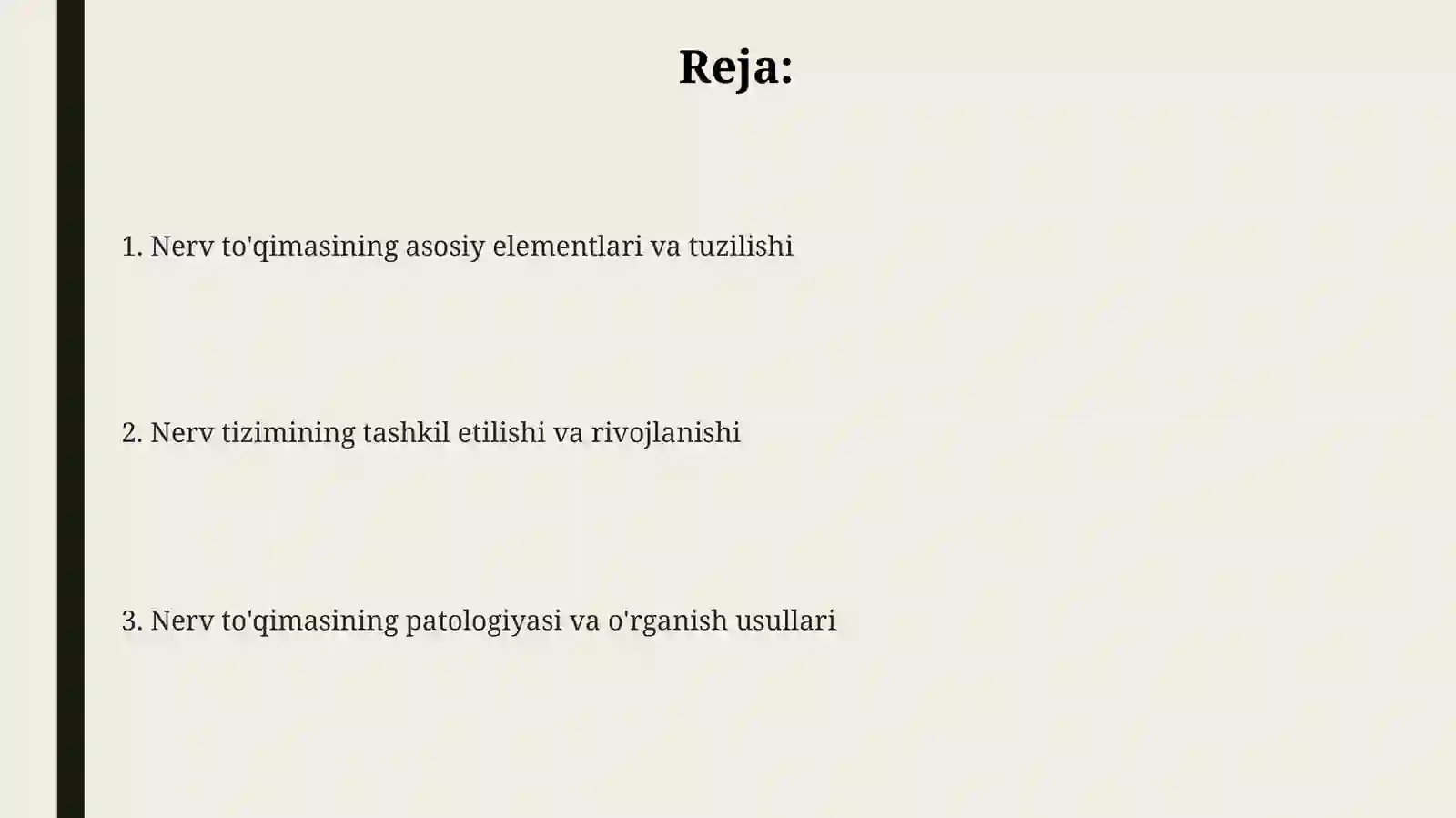 Reja:

1. Nerv to'qimasining asosiy elementlari va tuzilishi

2. Nerv tizimining tashkil etilishi va rivojlanishi

3. Nerv to'qimasining patologiyasi va o'rganish usullari